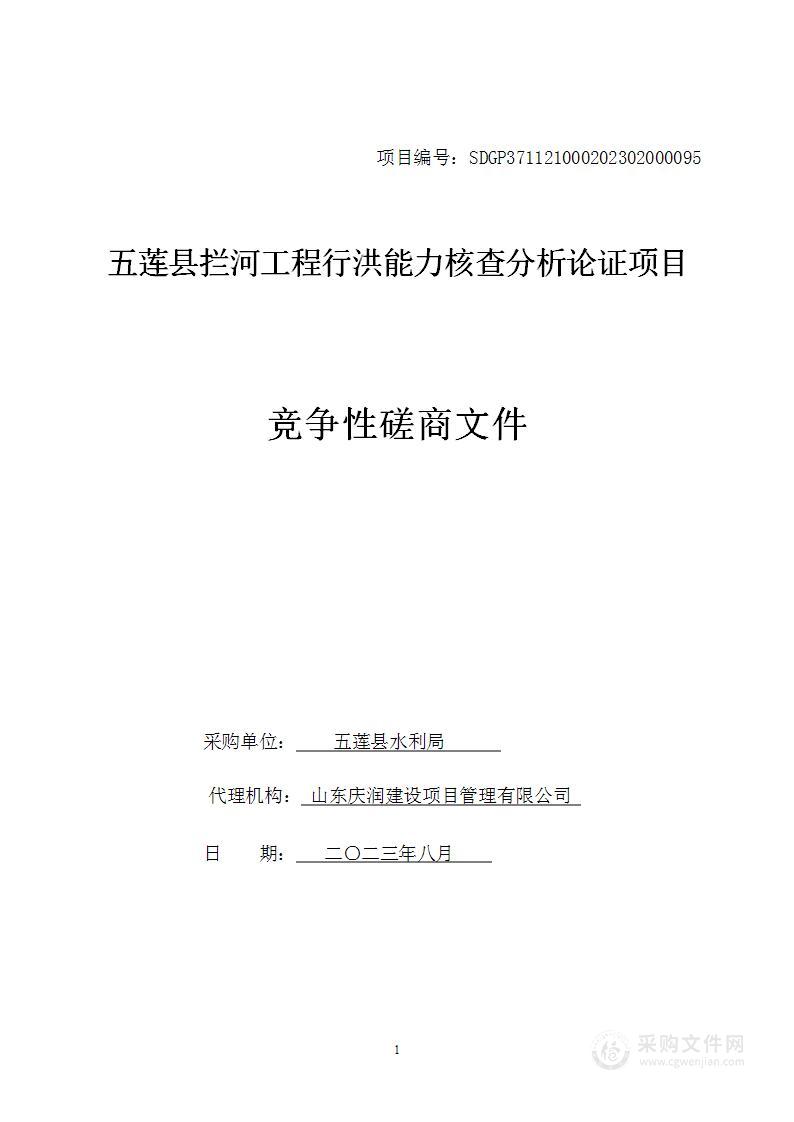 项目编号：SDGP371121000202302000095

五莲县拦河工程行洪能力核查分析论证项目

竞争性磋商文件

采购单位： 五莲县水利局

代理机构： 山东庆润建设项目管理有限公司

日 期： 二〇二三年八月

1

采购文件网
www.cgwenjian.com